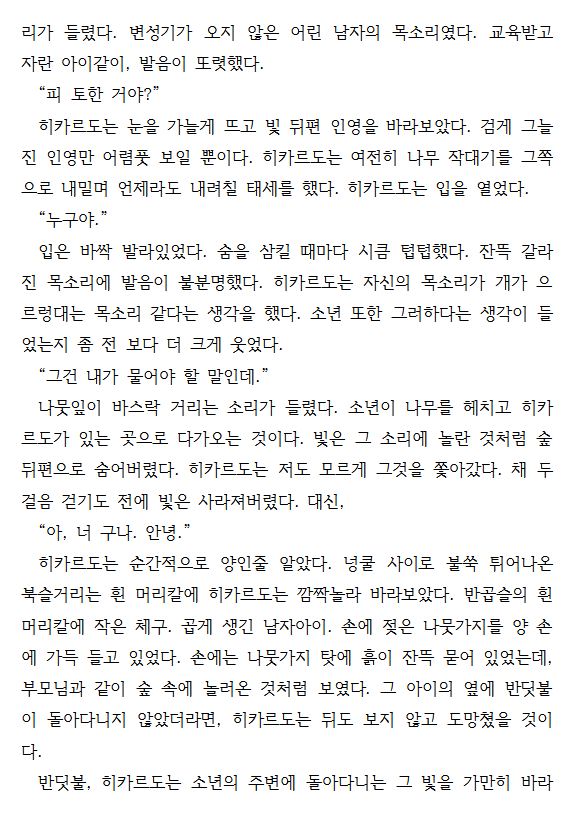 리가 들렸다. 변성기가 오지 않은 어린 남자의 목소리였다. 교육받고 자란 아이같이, 발음이 또렷했다.
“피 토한 거야?”
히카르도는 눈을 가늘게 뜨고 빛 뒤편 인영을 바라보았다. 검게 그늘진 인영만 어렴풋 보일 뿐이다. 히카르도는 여전히 나무 작대기를 그쪽으로 내밀며 언제라도 내려칠 태세를 했다. 히카르도는 입을 열었다.
“누구야.”
입은 바싹 발라있었다. 숨을 삼킬 때마다 시큼 텁텁했다. 잔뜩 갈라진 목소리에 발음이 불분명했다. 히카르도는 자신의 목소리가 개가 으르렁대는 목소리 같다는 생각을 했다. 소년 또한 그러하다는 생각이 들었는지 좀 전 보다 더 크게 웃었다.
“그건 내가 물어야 할 말인데.”
나뭇잎이 바스락 거리는 소리가 들렸다. 소년이 나무를 헤치고 히카르도가 있는 곳으로 다가오는 것이다. 빛은 그 소리에 놀란 것처럼 숲 뒤편으로 숨어버렸다. 히카르도는 저도 모르게 그것을 쫓아갔다. 채 두 걸음 걷기도 전에 빛은 사라져버렸다. 대신,
“아, 너 구나. 안녕.”
히카르도는 순간적으로 양인줄 알았다. 넝쿨 사이로 불쑥 튀어나온 북슬거리는 흰 머리칼에 히카르도는 깜짝놀라 바라보았다. 반곱슬의 흰 머리칼에 작은 체구. 곱게 생긴 남자아이. 손에 젖은 나뭇가지를 양 손에 가득 들고 있었다. 손에는 나뭇가지 탓에 흙이 잔뜩 묻어 있었는데, 부모님과 같이 숲 속에 놀러온 것처럼 보였다. 그 아이의 옆에 반딧불이 돌아다니지 않았더라면, 히카르도는 뒤도 보지 않고 도망쳤을 것이다.
반딧불, 히카르도는 소년의 주변에 돌아다니는 그 빛을 가만히 바라